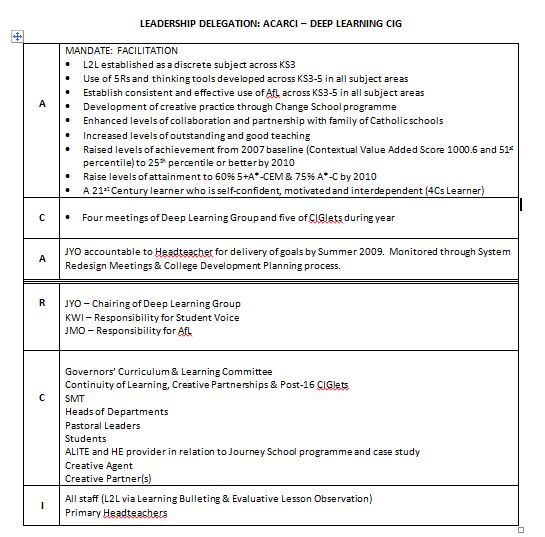 LEADERSHIP DELEGATION: ACARCI – DEEP LEARNING CIG

| | |
|---|---|
| A | MANDATE: FACILITATION<br>• L2L established as a discrete subject across KS3<br>• Use of 5Rs and thinking tools developed across KS3-5 in all subject areas<br>• Establish consistent and effective use of AfL across KS3-5 in all subject areas<br>• Development of creative practice through Change School programme<br>• Enhanced levels of collaboration and partnership with family of Catholic schools<br>• Increased levels of outstanding and good teaching<br>• Raised levels of achievement from 2007 baseline (Contextual Value Added Score 1000.6 and 51$^{st}$ percentile) to 25$^{th}$ percentile or better by 2010<br>• Raise levels of attainment to 60% 5+A*-CEM & 75% A*-C by 2010<br>• A 21$^{st}$ Century learner who is self-confident, motivated and interdependent (4Cs Learner) |
| C | • Four meetings of Deep Learning Group and five of CIGlets during year |
| A | JYO accountable to Headteacher for delivery of goals by Summer 2009. Monitored through System Redesign Meetings & College Development Planning process. |
| R | JYO – Chairing of Deep Learning Group<br>KWI – Responsibility for Student Voice<br>JMO – Responsibility for AfL |
| C | Governors' Curriculum & Learning Committee<br>Continuity of Learning, Creative Partnerships & Post-16 CIGlets<br>SMT<br>Heads of Departments<br>Pastoral Leaders<br>Students<br>ALITE and HE provider in relation to Journey School programme and case study<br>Creative Agent<br>Creative Partner(s) |
| I | All staff (L2L via Learning Bulleting & Evaluative Lesson Observation)<br>Primary Headteachers |